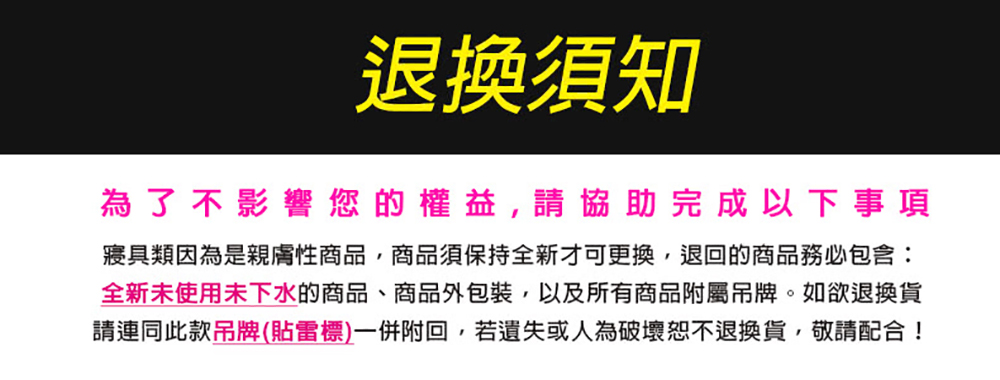 退換須知

為了不影響您的權益，請協助完成以下事項

寢具類因為是親膚性商品，商品須保持全新才可更換，退回的商品務必包含：全新未使用未下水的商品、商品外包裝，以及所有商品附屬吊牌。如欲退換貨請連同此款吊牌(貼雷標)一併附回，若遺失或人為破壞恕不退換貨，敬請配合！